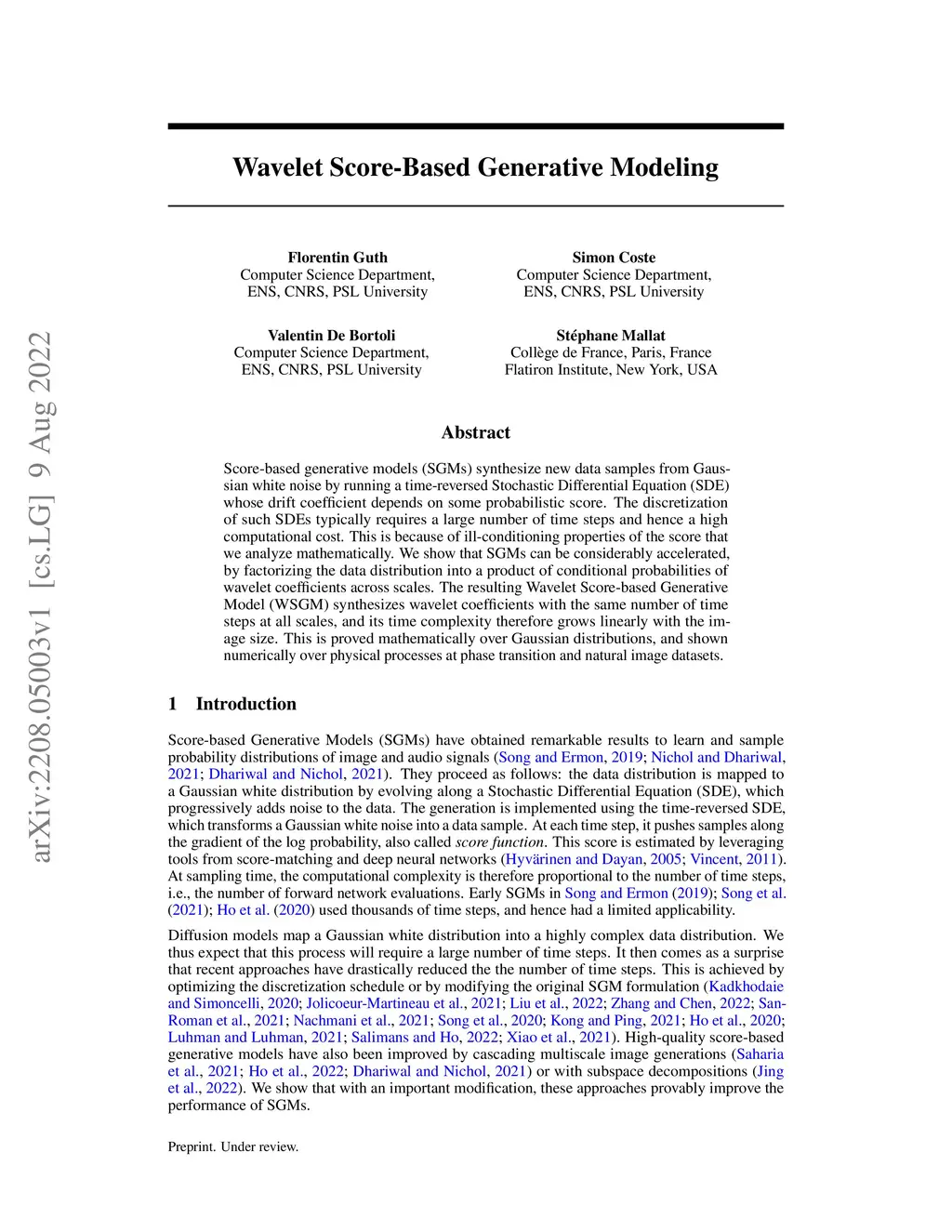 arXiv:2208.05003v1 [cs.LG] 9 Aug 2022

Wavelet Score-Based Generative Modeling

Florentin Guth
Computer Science Department,
ENS, CNRS, PSL University

Simon Coste
Computer Science Department,
ENS, CNRS, PSL University

Valentin De Bortoli
Computer Science Department,
ENS, CNRS, PSL University

Stéphane Mallat
Collège de France, Paris, France
Flatiron Institute, New York, USA

Abstract

Score-based generative models (SGMs) synthesize new data samples from Gaussian white noise by running a time-reversed Stochastic Differential Equation (SDE) whose drift coefficient depends on some probabilistic score. The discretization of such SDEs typically requires a large number of time steps and hence a high computational cost. This is because of ill-conditioning properties of the score that we analyze mathematically. We show that SGMs can be considerably accelerated, by factorizing the data distribution into a product of conditional probabilities of wavelet coefficients across scales. The resulting Wavelet Score-based Generative Model (WSGM) synthesizes wavelet coefficients with the same number of time steps at all scales, and its time complexity therefore grows linearly with the image size. This is proved mathematically over Gaussian distributions, and shown numerically over physical processes at phase transition and natural image datasets.

1 Introduction

Score-based Generative Models (SGMs) have obtained remarkable results to learn and sample probability distributions of image and audio signals (Song and Ermon, 2019; Nichol and Dhariwal, 2021; Dhariwal and Nichol, 2021). They proceed as follows: the data distribution is mapped to a Gaussian white distribution by evolving along a Stochastic Differential Equation (SDE), which progressively adds noise to the data. The generation is implemented using the time-reversed SDE, which transforms a Gaussian white noise into a data sample. At each time step, it pushes samples along the gradient of the log probability, also called score function. This score is estimated by leveraging tools from score-matching and deep neural networks (Hyvärinen and Dayan, 2005; Vincent, 2011). At sampling time, the computational complexity is therefore proportional to the number of time steps, i.e., the number of forward network evaluations. Early SGMs in Song and Ermon (2019); Song et al. (2021); Ho et al. (2020) used thousands of time steps, and hence had a limited applicability.

Diffusion models map a Gaussian white distribution into a highly complex data distribution. We thus expect that this process will require a large number of time steps. It then comes as a surprise that recent approaches have drastically reduced the the number of time steps. This is achieved by optimizing the discretization schedule or by modifying the original SGM formulation (Kadkhodaie and Simoncelli, 2020; Jolicoeur-Martineau et al., 2021; Liu et al., 2022; Zhang and Chen, 2022; San-Roman et al., 2021; Nachmani et al., 2021; Song et al., 2020; Kong and Ping, 2021; Ho et al., 2020; Luhman and Luhman, 2021; Salimans and Ho, 2022; Xiao et al., 2021). High-quality score-based generative models have also been improved by cascading multiscale image generations (Saharia et al., 2021; Ho et al., 2022; Dhariwal and Nichol, 2021) or with subspace decompositions (Jing et al., 2022). We show that with an important modification, these approaches provably improve the performance of SGMs.

Preprint. Under review.